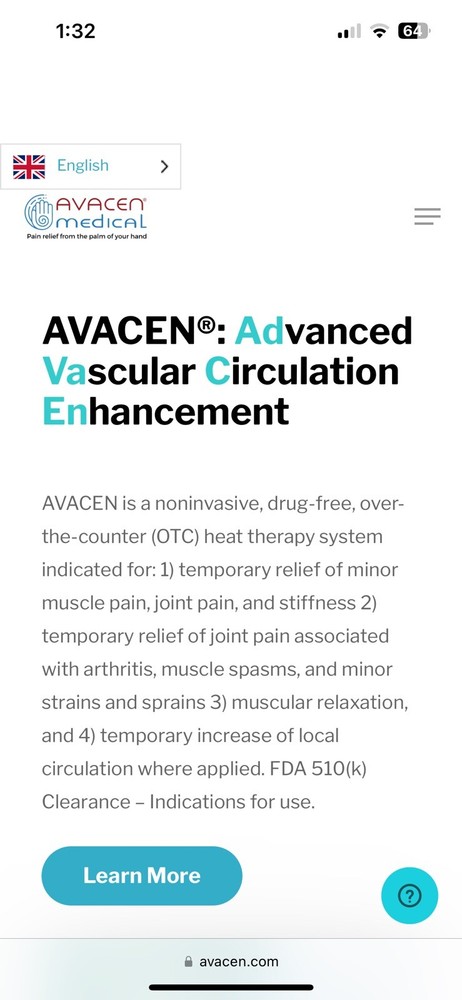 1:32

64

English

AVACEN® medical
Pain relief from the palm of your hand

AVACEN®: Advanced Vascular Circulation Enhancement

AVACEN is a noninvasive, drug-free, over-the-counter (OTC) heat therapy system indicated for: 1) temporary relief of minor muscle pain, joint pain, and stiffness 2) temporary relief of joint pain associated with arthritis, muscle spasms, and minor strains and sprains 3) muscular relaxation, and 4) temporary increase of local circulation where applied. FDA 510(k) Clearance – Indications for use.

Learn More

?

avacen.com